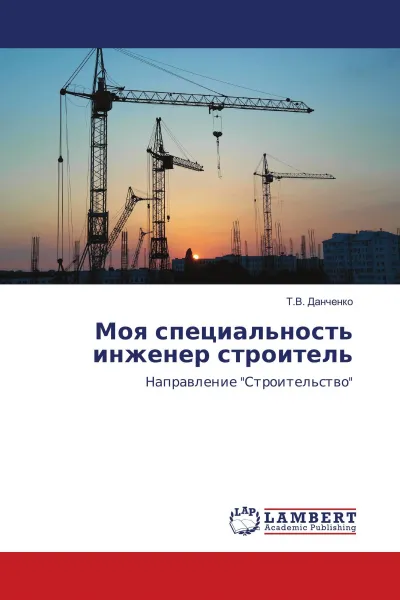 Т.В. Данченко

Моя специальность инженер строитель

Направление "Строительство"

LAP LAMBERT Academic Publishing